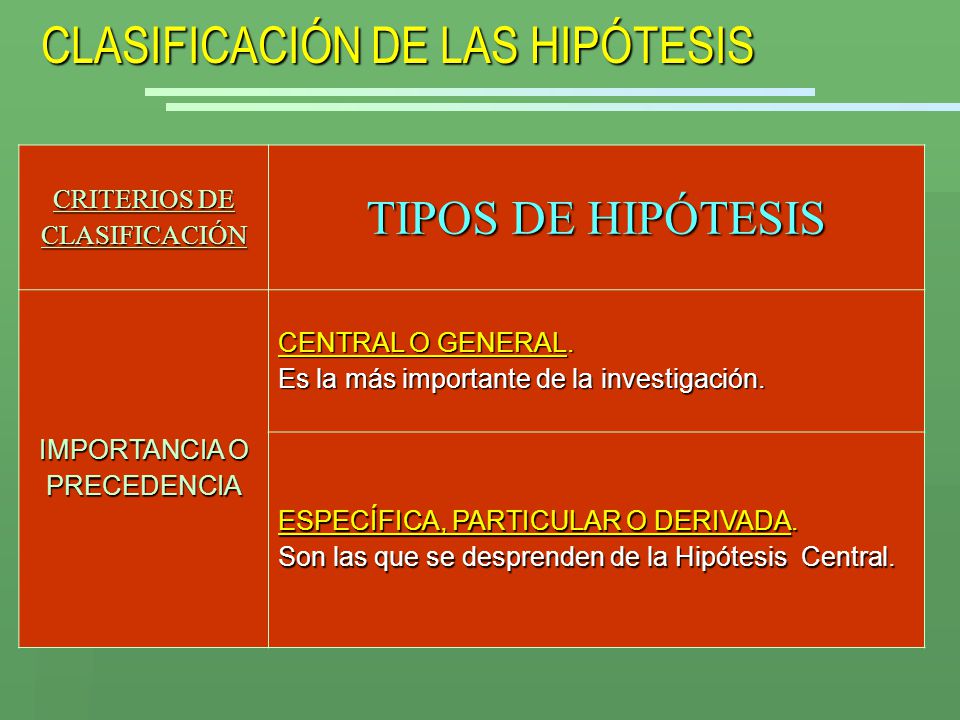 CLASIFICACIÓN DE LAS HIPÓTESIS

| CRITERIOS DE CLASIFICACIÓN | TIPOS DE HIPÓTESIS |
|---|---|
| IMPORTANCIA O PRECEDENCIA | CENTRAL O GENERAL. Es la más importante de la investigación. |
| | ESPECÍFICA, PARTICULAR O DERIVADA. Son las que se desprenden de la Hipótesis Central. |